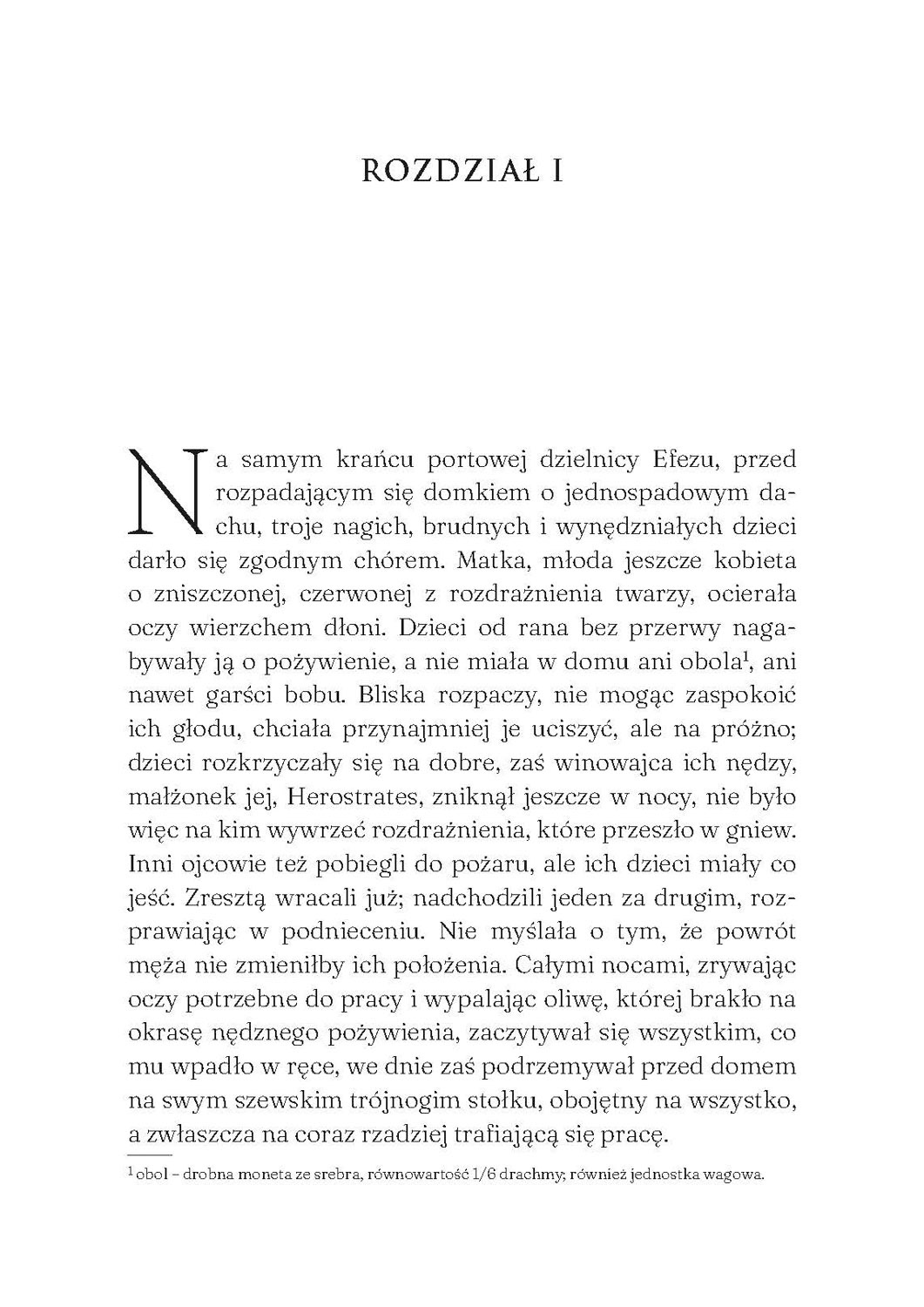 ROZDZIAŁ I

Na samym krańcu portowej dzielnicy Efezu, przed rozpadającym się domkiem o jednospadowym dachu, troje nagich, brudnych i wynędzniałych dzieci darło się zgodnym chórem. Matka, młoda jeszcze kobieta o zniszczonej, czerwonej z rozdrażnienia twarzy, ocierała oczy wierzchem dłoni. Dzieci od rana bez przerwy nagabywały ją o pożywienie, a nie miała w domu ani obola$^1$, ani nawet garści bobu. Bliska rozpaczy, nie mogąc zaspokoić ich głodu, chciała przynajmniej je uciszyć, ale na próżno; dzieci rozkrzyczały się na dobre, zaś winowajca ich nędzy, małżonek jej, Herostrates, zniknął jeszcze w nocy, nie było więc na kim wywrzeć rozdrażnienia, które przeszło w gniew. Inni ojcowie też pobiegli do pożaru, ale ich dzieci miały co jeść. Zresztą wracali już; nadchodzili jeden za drugim, rozprawiając w podnieceniu. Nie myślała o tym, że powrót męża nie zmieniłby ich położenia. Całymi nocami, zrywając oczy potrzebne do pracy i wypalając oliwę, której brakło na okrasę nędznego pożywienia, zaczytywał się wszystkim, co mu wpadło w ręce, we dnie zaś podrzemywał przed domem na swym szewskim trójnogim stołku, obojętny na wszystko, a zwłaszcza na coraz rzadziej trafiającą się pracę.

$^1$ obol – drobna moneta ze srebra, równowartość 1/6 drachmy; również jednostka wagowa.